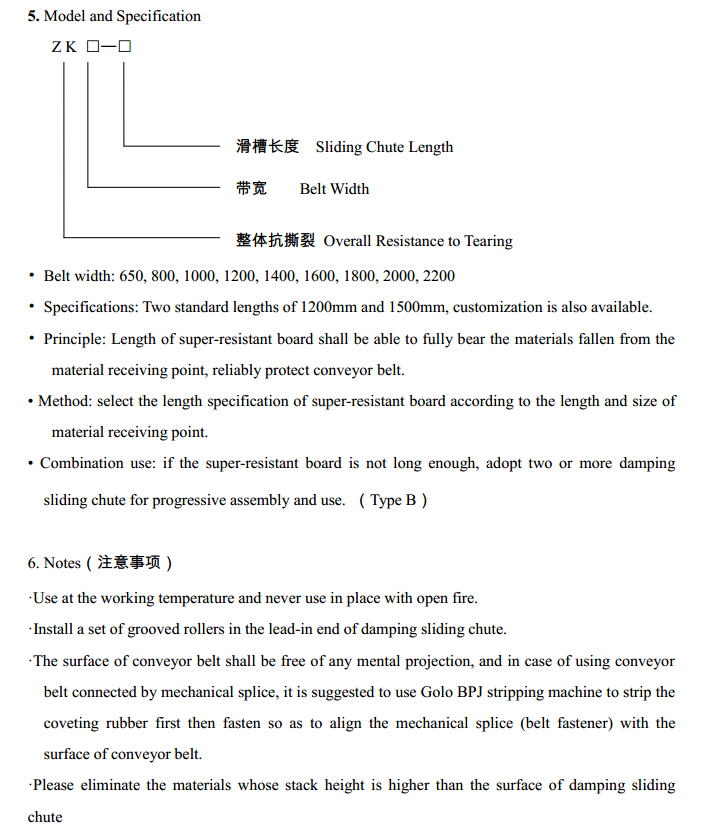 5. Model and Specification

ZK □—□

滑槽长度 Sliding Chute Length

带宽 Belt Width

整体抗撕裂 Overall Resistance to Tearing

• Belt width: 650, 800, 1000, 1200, 1400, 1600, 1800, 2000, 2200

• Specifications: Two standard lengths of 1200mm and 1500mm, customization is also available.

• Principle: Length of super-resistant board shall be able to fully bear the materials fallen from the material receiving point, reliably protect conveyor belt.

• Method: select the length specification of super-resistant board according to the length and size of material receiving point.

• Combination use: if the super-resistant board is not long enough, adopt two or more damping sliding chute for progressive assembly and use. （Type B）

6. Notes（注意事项）

·Use at the working temperature and never use in place with open fire.

·Install a set of grooved rollers in the lead-in end of damping sliding chute.

·The surface of conveyor belt shall be free of any mental projection, and in case of using conveyor belt connected by mechanical splice, it is suggested to use Golo BPJ stripping machine to strip the coveting rubber first then fasten so as to align the mechanical splice (belt fastener) with the surface of conveyor belt.

·Please eliminate the materials whose stack height is higher than the surface of damping sliding chute